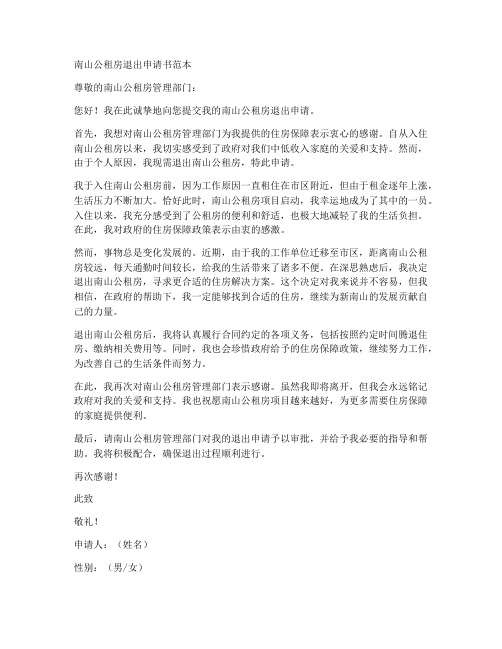 南山公租房退出申请书范本

尊敬的南山公租房管理部门：

您好！我在此诚挚地向您提交我的南山公租房退出申请。

首先，我想对南山公租房管理部门为我提供的住房保障表示衷心的感谢。自从入住南山公租房以来，我切实感受到了政府对我们中低收入家庭的关爱和支持。然而，由于个人原因，我现需退出南山公租房，特此申请。

我于入住南山公租房前，因为工作原因一直租住在市区附近，但由于租金逐年上涨，生活压力不断加大。恰好此时，南山公租房项目启动，我幸运地成为了其中的一员。入住以来，我充分感受到了公租房的便利和舒适，也极大地减轻了我的生活负担。在此，我对政府的住房保障政策表示由衷的感激。

然而，事物总是变化发展的。近期，由于我的工作单位迁移至市区，距离南山公租房较远，每天通勤时间较长，给我的生活带来了诸多不便。在深思熟虑后，我决定退出南山公租房，寻求更合适的住房解决方案。这个决定对我来说并不容易，但我相信，在政府的帮助下，我一定能够找到合适的住房，继续为新南山的发展贡献自己的力量。

退出南山公租房后，我将认真履行合同约定的各项义务，包括按照约定时间腾退住房、缴纳相关费用等。同时，我也会珍惜政府给予的住房保障政策，继续努力工作，为改善自己的生活条件而努力。

在此，我再次对南山公租房管理部门表示感谢。虽然我即将离开，但我会永远铭记政府对我的关爱和支持。我也祝愿南山公租房项目越来越好，为更多需要住房保障的家庭提供便利。

最后，请南山公租房管理部门对我的退出申请予以审批，并给予我必要的指导和帮助。我将积极配合，确保退出过程顺利进行。

再次感谢！

此致

敬礼！

申请人：（姓名）

性别：（男/女）